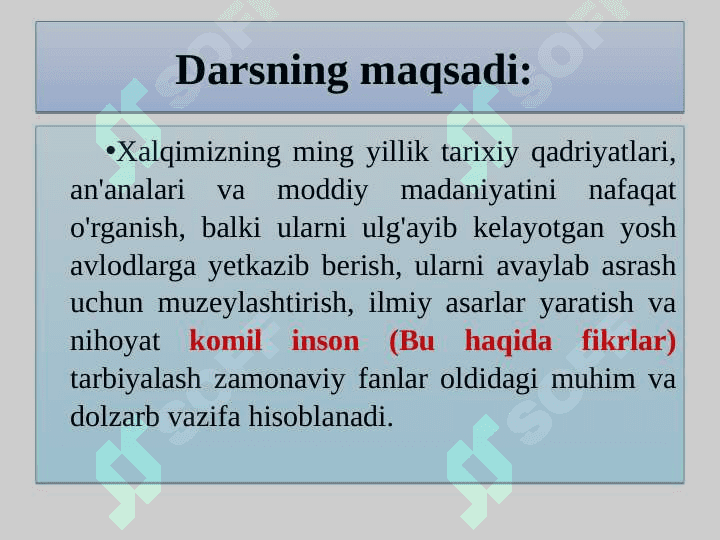 Darsning maqsadi:

•Xalqimizning ming yillik tarixiy qadriyatlari, an'analari va moddiy madaniyatini nafaqat o'rganish, balki ularni ulg'ayib kelayotgan yosh avlodlarga yetkazib berish, ularni avaylab asrash uchun muzeylashtirish, ilmiy asarlar yaratish va nihoyat komil inson (Bu haqida fikrlar) tarbiyalash zamonaviy fanlar oldidagi muhim va dolzarb vazifa hisoblanadi.

SOFT SOFT SOFT SOFT